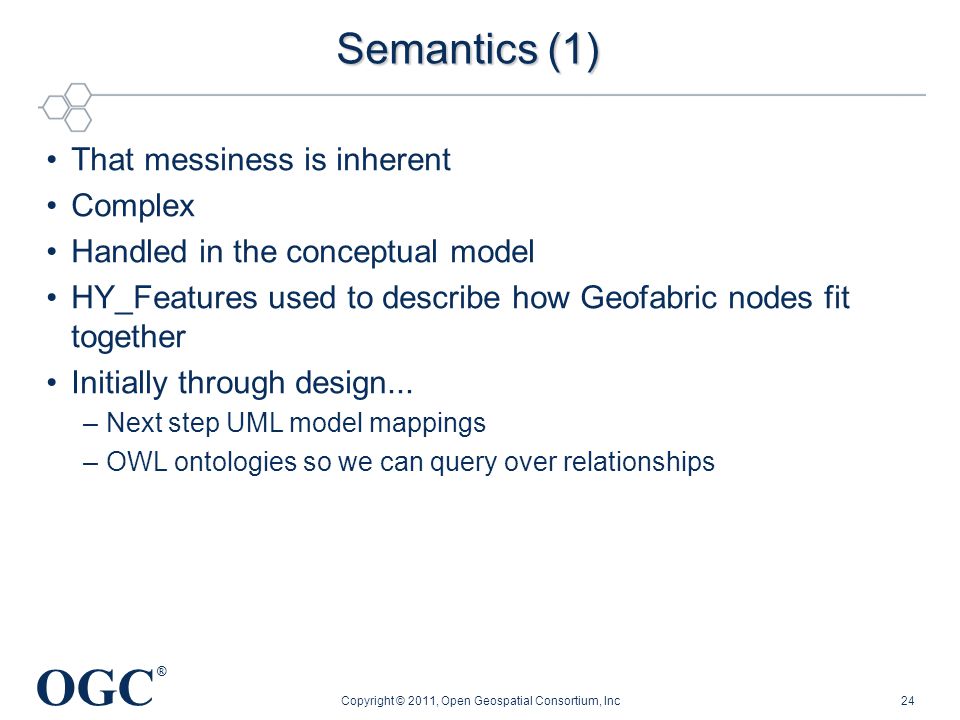 Semantics (1)

• That messiness is inherent
• Complex
• Handled in the conceptual model
• HY_Features used to describe how Geofabric nodes fit together
• Initially through design...
– Next step UML model mappings
– OWL ontologies so we can query over relationships

OGC®

Copyright © 2011, Open Geospatial Consortium, Inc

24